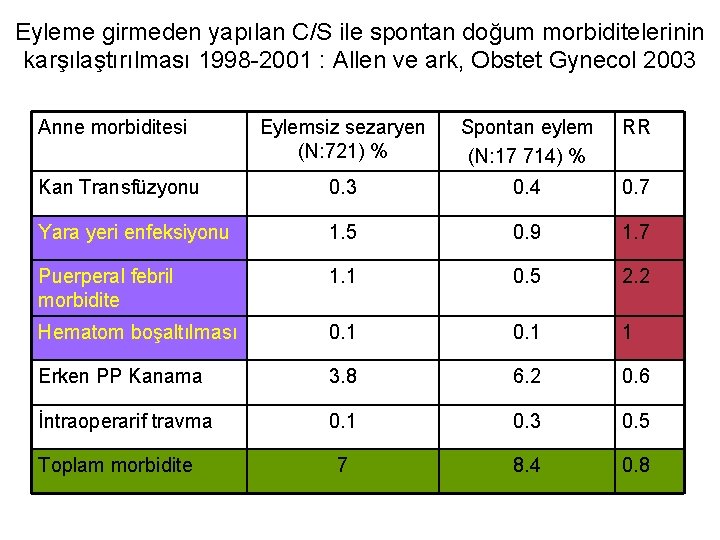 Eyleme girmeden yapılan C/S ile spontan doğum morbiditelerinin karşılaştırılması 1998-2001 : Allen ve ark, Obstet Gynecol 2003

| Anne morbiditesi | Eylemsiz sezaryen (N:721) % | Spontan eylem (N:17 714) % | RR |
|---|---|---|---|
| Kan Transfüzyonu | 0.3 | 0.4 | 0.7 |
| Yara yeri enfeksiyonu | 1.5 | 0.9 | 1.7 |
| Puerperal febril morbidite | 1.1 | 0.5 | 2.2 |
| Hematom boşaltılması | 0.1 | 0.1 | 1 |
| Erken PP Kanama | 3.8 | 6.2 | 0.6 |
| İntraoperarif travma | 0.1 | 0.3 | 0.5 |
| Toplam morbidite | 7 | 8.4 | 0.8 |